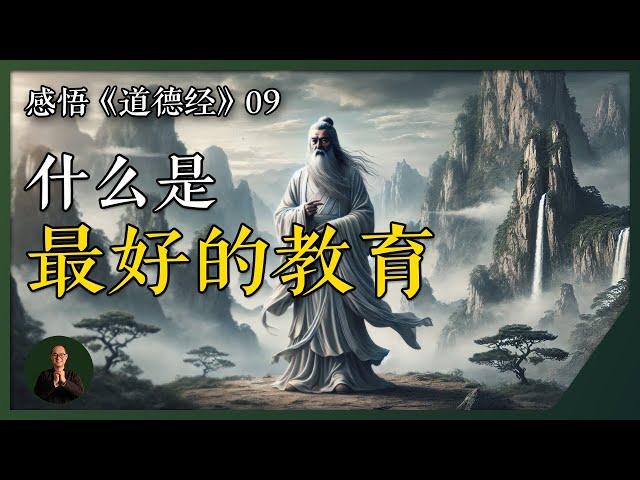 感悟《道德经》09

什么是
最好的教育